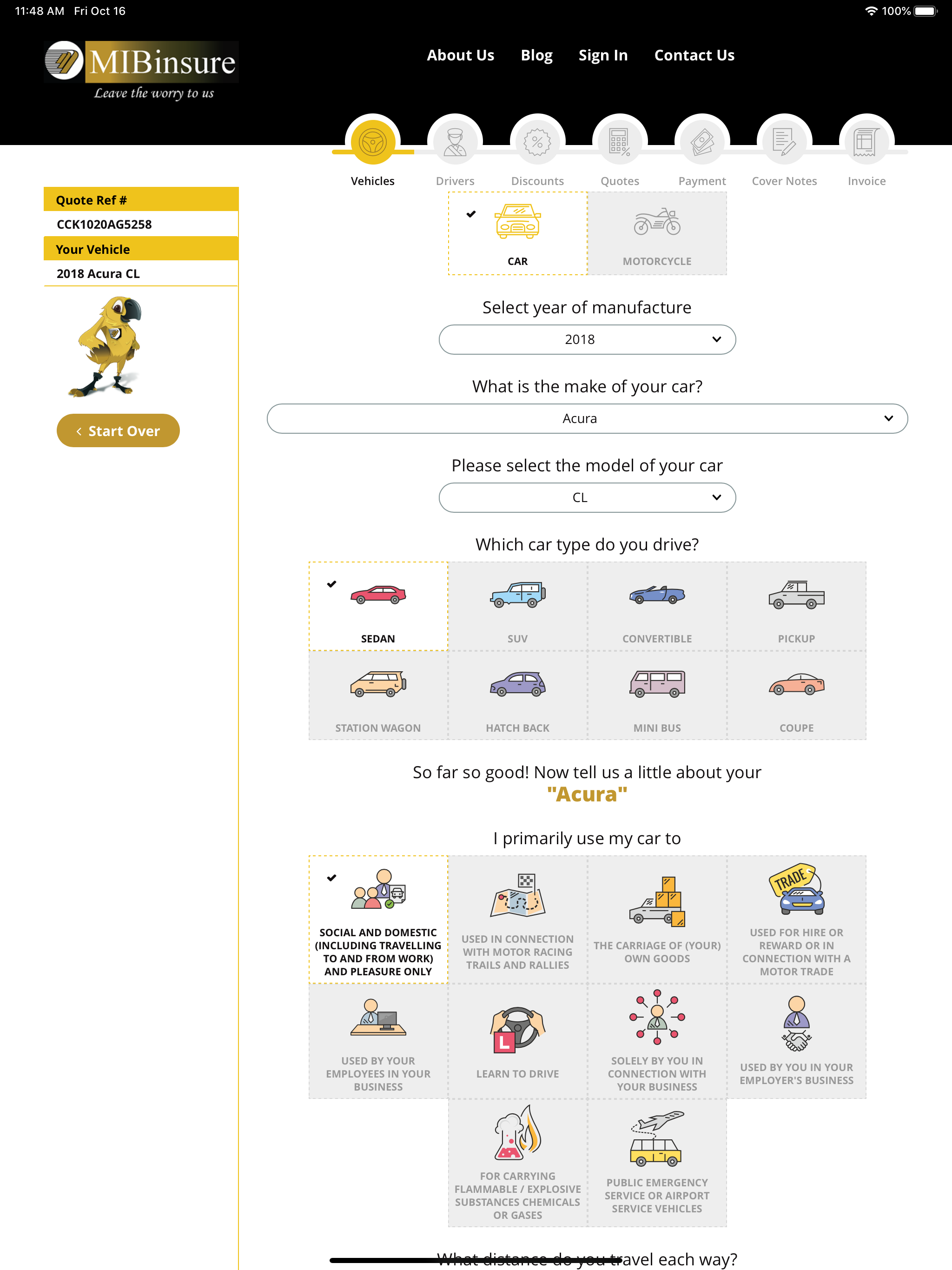 11:48 AM Fri Oct 16

100%

MIBinsure
Leave the worry to us

About Us Blog Sign In Contact Us

Vehicles Drivers Discounts Quotes Payment Cover Notes Invoice

Quote Ref #
CCK1020AG5258
Your Vehicle
2018 Acura CL

Start Over

CAR
MOTORCYCLE

Select year of manufacture
2018

What is the make of your car?
Acura

Please select the model of your car
CL

Which car type do you drive?

SEDAN
SUV
CONVERTIBLE
PICKUP
STATION WAGON
HATCH BACK
MINI BUS
COUPE

So far so good! Now tell us a little about your "Acura"

I primarily use my car to

SOCIAL AND DOMESTIC (INCLUDING TRAVELLING TO AND FROM WORK) AND PLEASURE ONLY
USED IN CONNECTION WITH MOTOR RACING TRAILS AND RALLIES
THE CARRIAGE OF (YOUR) OWN GOODS
TRADE
USED FOR HIRE OR REWARD OR IN CONNECTION WITH A MOTOR TRADE
USED BY YOUR EMPLOYEES IN YOUR BUSINESS
L
LEARN TO DRIVE
SOLELY BY YOU IN CONNECTION WITH YOUR BUSINESS
USED BY YOU IN YOUR EMPLOYER'S BUSINESS
FOR CARRYING FLAMMABLE / EXPLOSIVE SUBSTANCES CHEMICALS OR GASES
PUBLIC EMERGENCY SERVICE OR AIRPORT SERVICE VEHICLES

What distance do you travel each way?